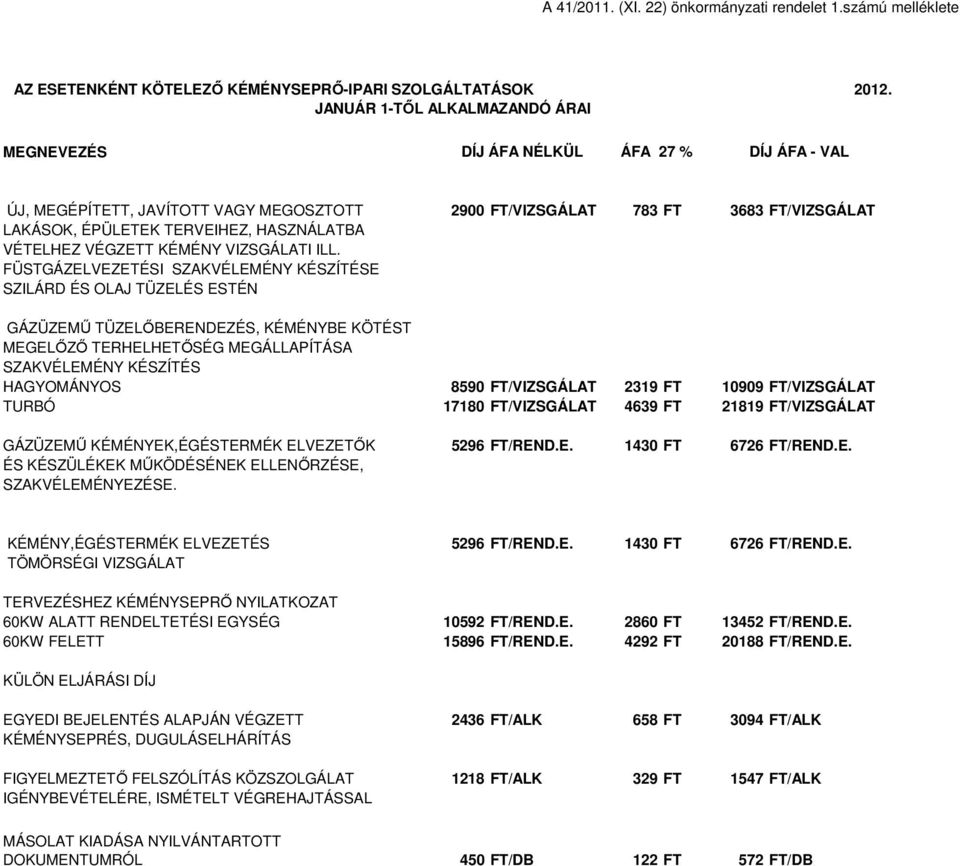 A 41/2011. (XI. 22) önkormányzati rendelet 1.számú melléklete

AZ ESETENKÉNT KÖTELEZŐ KÉMÉNYSEPRŐ-IPARI SZOLGÁLTATÁSOK 2012. JANUÁR 1-TŐL ALKALMAZANDÓ ÁRAI

| MEGNEVEZÉS | DÍJ ÁFA NÉLKÜL | ÁFA 27 % | DÍJ ÁFA - VAL |
|---|---|---|---|
| ÚJ, MEGÉPÍTETT, JAVÍTOTT VAGY MEGOSZTOTT LAKÁSOK, ÉPÜLETEK TERVEIHEZ, HASZNÁLATBA VÉTELHEZ VÉGZETT KÉMÉNY VIZSGÁLATI ILL. FÜSTGÁZELVEZETÉSI SZAKVÉLEMÉNY KÉSZÍTÉSE SZILÁRD ÉS OLAJ TÜZELÉS ESTÉN | 2900 FT/VIZSGÁLAT | 783 FT | 3683 FT/VIZSGÁLAT |
| GÁZÜZEMŰ TÜZELŐBERENDEZÉS, KÉMÉNYBE KÖTÉST MEGELŐZŐ TERHELHETŐSÉG MEGÁLLAPÍTÁSA SZAKVÉLEMÉNY KÉSZÍTÉS | | | |
| HAGYOMÁNYOS | 8590 FT/VIZSGÁLAT | 2319 FT | 10909 FT/VIZSGÁLAT |
| TURBÓ | 17180 FT/VIZSGÁLAT | 4639 FT | 21819 FT/VIZSGÁLAT |
| GÁZÜZEMŰ KÉMÉNYEK,ÉGÉSTERMÉK ELVEZETŐK ÉS KÉSZÜLÉKEK MŰKÖDÉSÉNEK ELLENŐRZÉSE, SZAKVÉLEMÉNYEZÉSE. | 5296 FT/REND.E. | 1430 FT | 6726 FT/REND.E. |
| KÉMÉNY,ÉGÉSTERMÉK ELVEZETÉS TÖMÖRSÉGI VIZSGÁLAT | 5296 FT/REND.E. | 1430 FT | 6726 FT/REND.E. |
| TERVEZÉSHEZ KÉMÉNYSEPRŐ NYILATKOZAT | | | |
| 60KW ALATT RENDELTETÉSI EGYSÉG | 10592 FT/REND.E. | 2860 FT | 13452 FT/REND.E. |
| 60KW FELETT | 15896 FT/REND.E. | 4292 FT | 20188 FT/REND.E. |
| KÜLÖN ELJÁRÁSI DÍJ | | | |
| EGYEDI BEJELENTÉS ALAPJÁN VÉGZETT KÉMÉNYSEPRÉS, DUGULÁSELHÁRÍTÁS | 2436 FT/ALK | 658 FT | 3094 FT/ALK |
| FIGYELMEZTETŐ FELSZÓLÍTÁS KÖZSZOLGÁLAT IGÉNYBEVÉTELÉRE, ISMÉTELT VÉGREHAJTÁSSAL | 1218 FT/ALK | 329 FT | 1547 FT/ALK |
| MÁSOLAT KIADÁSA NYILVÁNTARTOTT DOKUMENTUMRÓL | 450 FT/DB | 122 FT | 572 FT/DB |